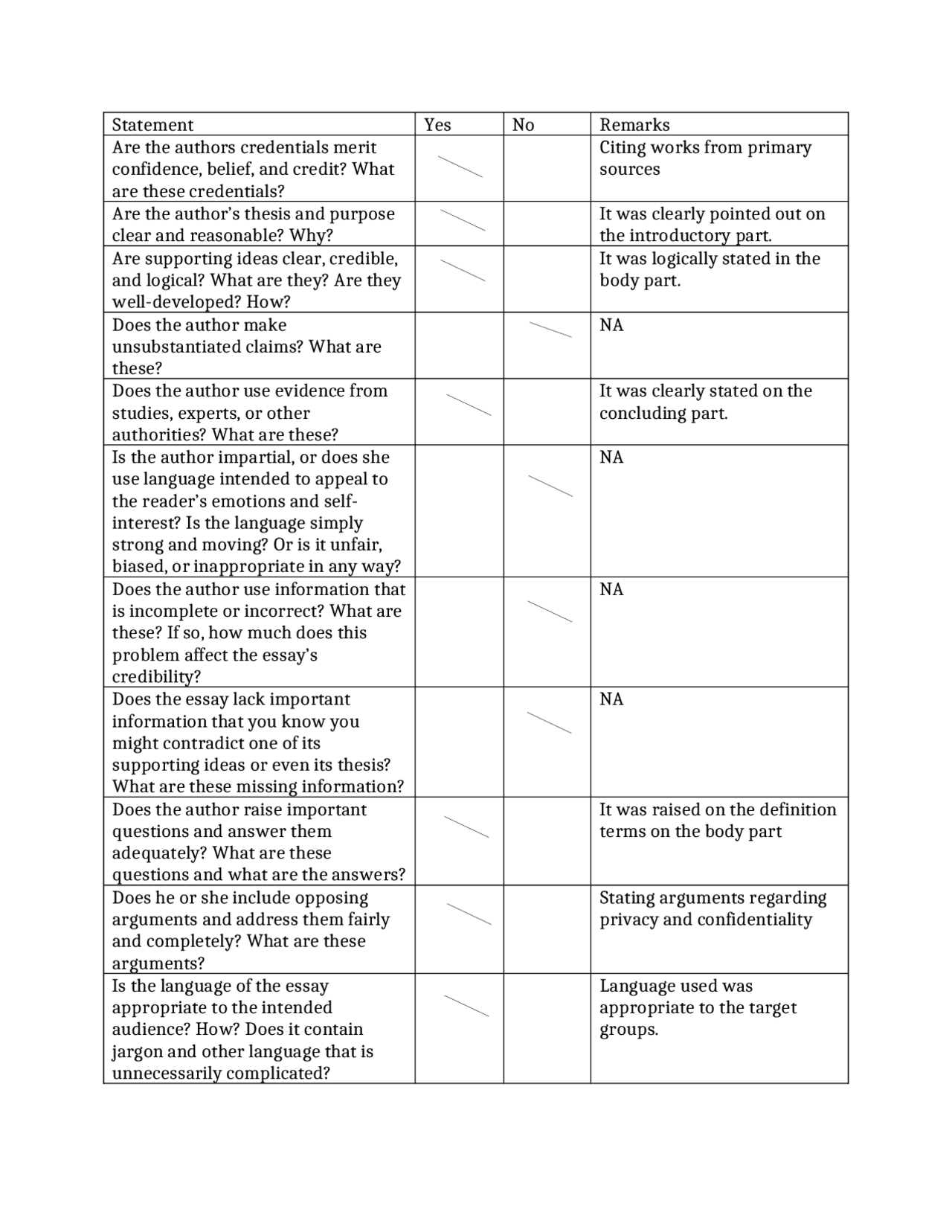 | Statement | Yes | No | Remarks |
|---|---|---|---|
| Are the authors credentials merit confidence, belief, and credit? What are these credentials? | | | Citing works from primary sources |
| Are the author's thesis and purpose clear and reasonable? Why? | | | It was clearly pointed out on the introductory part. |
| Are supporting ideas clear, credible, and logical? What are they? Are they well-developed? How? | | | It was logically stated in the body part. |
| Does the author make unsubstantiated claims? What are these? | | | NA |
| Does the author use evidence from studies, experts, or other authorities? What are these? | | | It was clearly stated on the concluding part. |
| Is the author impartial, or does she use language intended to appeal to the reader's emotions and self-interest? Is the language simply strong and moving? Or is it unfair, biased, or inappropriate in any way? | | | NA |
| Does the author use information that is incomplete or incorrect? What are these? If so, how much does this problem affect the essay's credibility? | | | NA |
| Does the essay lack important information that you know you might contradict one of its supporting ideas or even its thesis? What are these missing information? | | | NA |
| Does the author raise important questions and answer them adequately? What are these questions and what are the answers? | | | It was raised on the definition terms on the body part |
| Does he or she include opposing arguments and address them fairly and completely? What are these arguments? | | | Stating arguments regarding privacy and confidentiality |
| Is the language of the essay appropriate to the intended audience? How? Does it contain jargon and other language that is unnecessarily complicated? | | | Language used was appropriate to the target groups. |